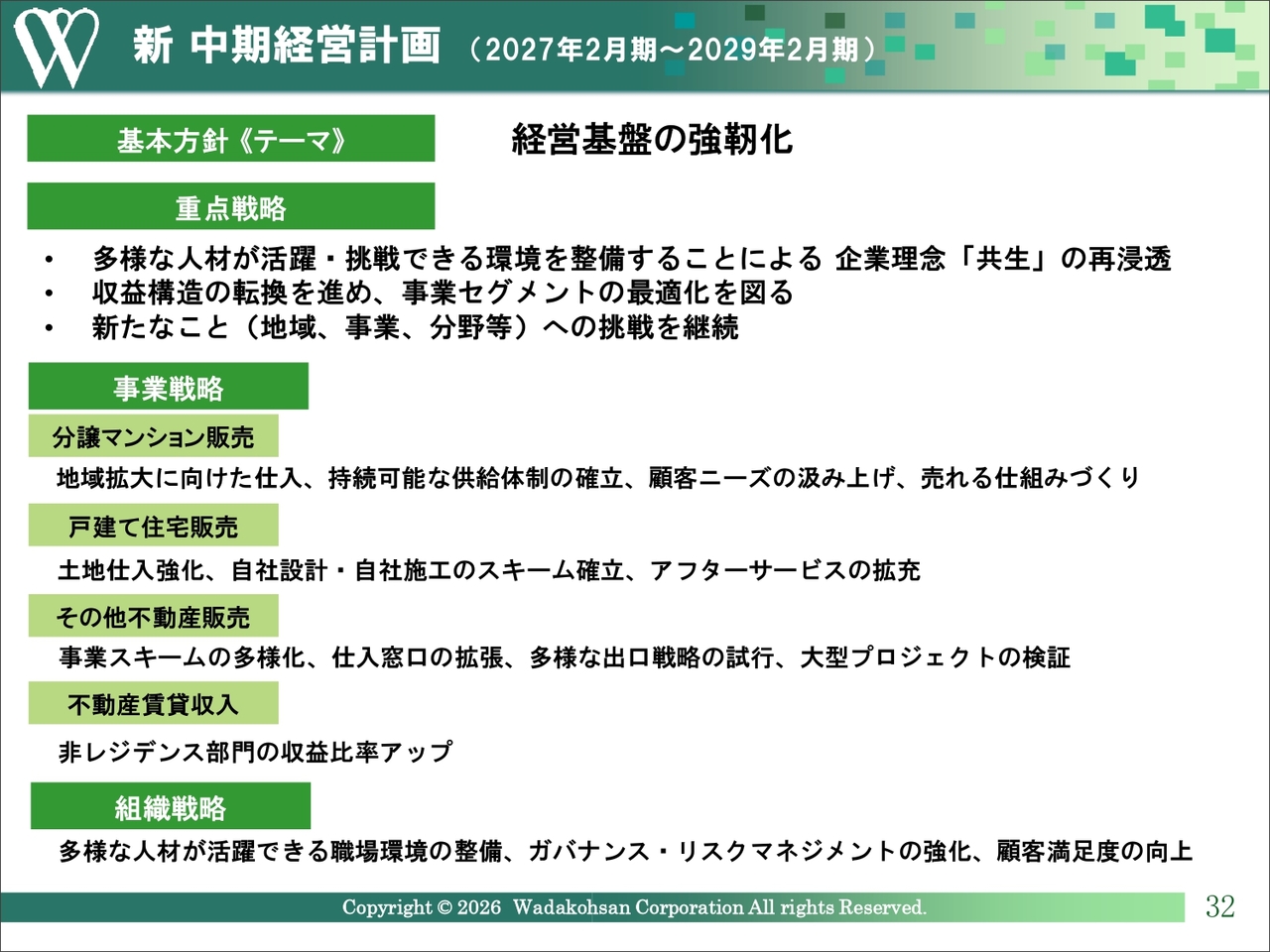 新 中期経営計画 （2027年2月期～2029年2月期）

基本方針《テーマ》 経営基盤の強靭化

重点戦略

• 多様な人材が活躍・挑戦できる環境を整備することによる 企業理念「共生」の再浸透
• 収益構造の転換を進め、事業セグメントの最適化を図る
• 新たなこと（地域、事業、分野等）への挑戦を継続

事業戦略

分譲マンション販売

地域拡大に向けた仕入、持続可能な供給体制の確立、顧客ニーズの汲み上げ、売れる仕組みづくり

戸建て住宅販売

土地仕入強化、自社設計・自社施工のスキーム確立、アフターサービスの拡充

その他不動産販売

事業スキームの多様化、仕入窓口の拡張、多様な出口戦略の試行、大型プロジェクトの検証

不動産賃貸収入

非レジデンス部門の収益比率アップ

組織戦略

多様な人材が活躍できる職場環境の整備、ガバナンス・リスクマネジメントの強化、顧客満足度の向上

Copyright © 2026 Wadakohsan Corporation All rights Reserved.

32